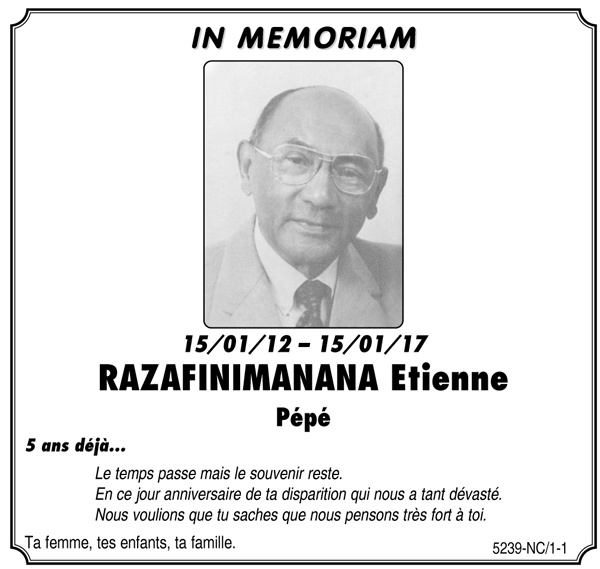 IN MEMORIAM

15/01/12 – 15/01/17
RAZAFINIMANANA Etienne
Pépé

5 ans déjà...

Le temps passe mais le souvenir reste.
En ce jour anniversaire de ta disparition qui nous a tant dévasté.
Nous voulions que tu saches que nous pensons très fort à toi.

Ta femme, tes enfants, ta famille.

5239-NC/1-1